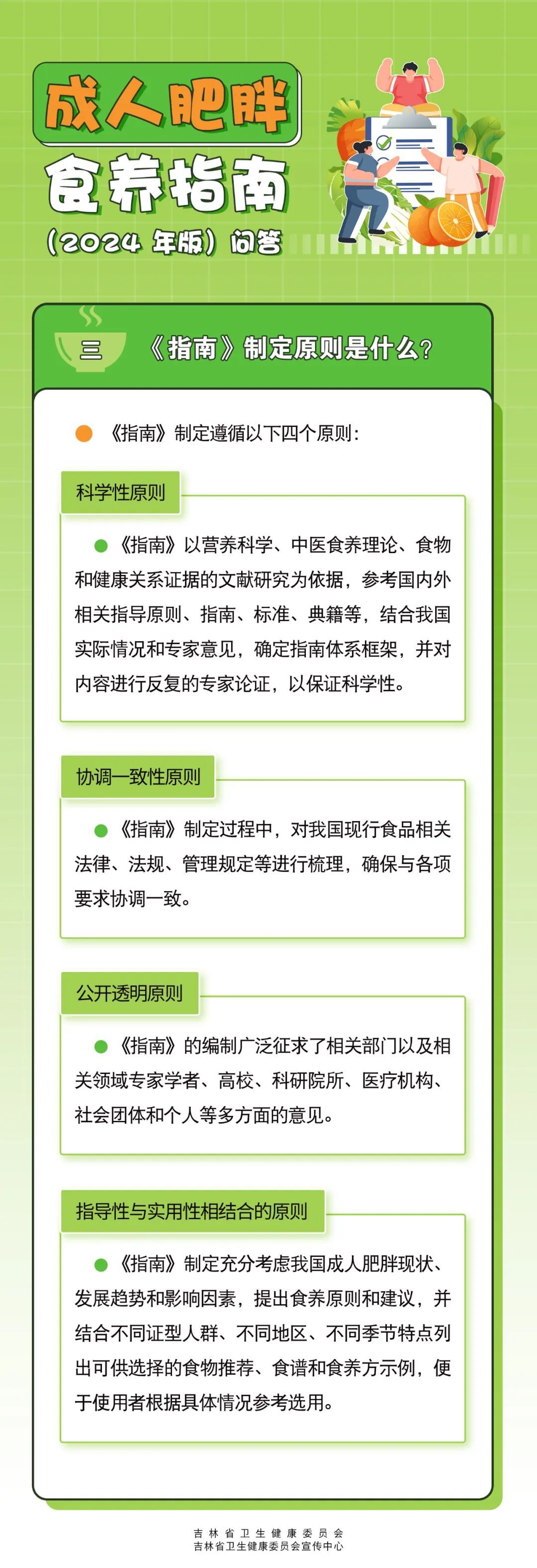 成人肥胖
食养指南
（2024 年版）问答

三 《指南》制定原则是什么?

《指南》制定遵循以下四个原则:

科学性原则

《指南》以营养科学、中医食养理论、食物和健康关系证据的文献研究为依据，参考国内外相关指导原则、指南、标准、典籍等，结合我国实际情况和专家意见，确定指南体系框架，并对内容进行反复的专家论证，以保证科学性。

协调一致性原则

《指南》制定过程中，对我国现行食品相关法律、法规、管理规定等进行梳理，确保与各项要求协调一致。

公开透明原则

《指南》的编制广泛征求了相关部门以及相关领域专家学者、高校、科研院所、医疗机构、社会团体和个人等多方面的意见。

指导性与实用性相结合的原则

《指南》制定充分考虑我国成人肥胖现状、发展趋势和影响因素，提出食养原则和建议，并结合不同证型人群、不同地区、不同季节特点列出可供选择的食物推荐、食谱和食养方示例，便于使用者根据具体情况参考选用。

吉林省卫生健康委员会
吉林省卫生健康委员会宣传中心